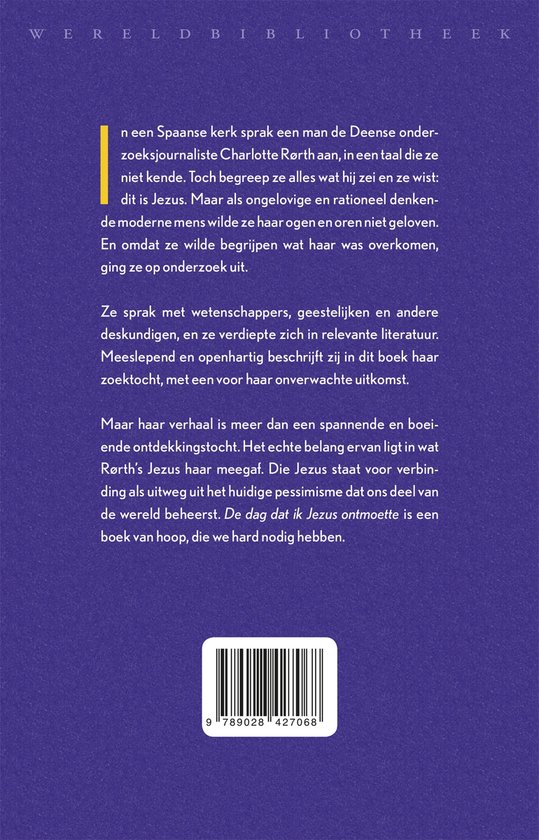 WERELDBIBLIOTHEEK

In een Spaanse kerk sprak een man de Deense onderzoeksjournaliste Charlotte Rørth aan, in een taal die ze niet kende. Toch begreep ze alles wat hij zei en ze wist: dit is Jezus. Maar als ongelovige en rationeel denkende moderne mens wilde ze haar ogen en oren niet geloven. En omdat ze wilde begrijpen wat haar was overkomen, ging ze op onderzoek uit.

Ze sprak met wetenschappers, geestelijken en andere deskundigen, en ze verdiepte zich in relevante literatuur. Meeslepend en openhartig beschrijft zij in dit boek haar zoektocht, met een voor haar onverwachte uitkomst.

Maar haar verhaal is meer dan een spannende en boeiende ontdekkingstocht. Het echte belang ervan ligt in wat Rørth's Jezus haar meegaf. Die Jezus staat voor verbinding als uitweg uit het huidige pessimisme dat ons deel van de wereld beheerst. De dag dat ik Jezus ontmoette is een boek van hoop, die we hard nodig hebben.

9 789028 427068